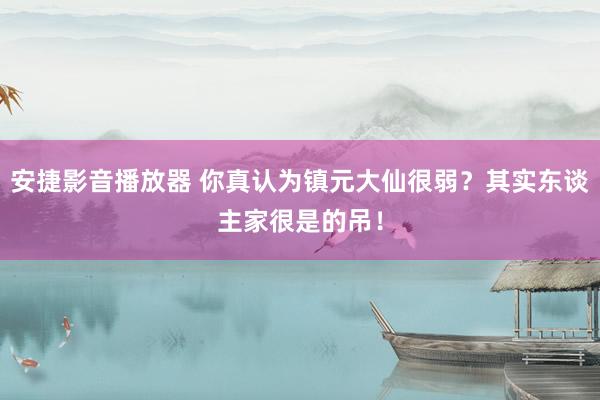 安捷影音播放器 你真认为镇元大仙很弱？其实东谈主家很是的吊！